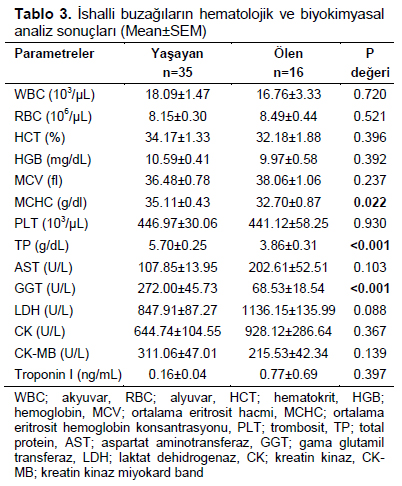 **Tablo 3.** İshalli buzağıların hematolojik ve biyokimyasal analiz sonuçları (Mean±SEM)

| Parametreler | Yaşayan n=35 | Ölen n=16 | P değeri |
|---|---|---|---|
| WBC ($10^3$/µL) | 18.09±1.47 | 16.76±3.33 | 0.720 |
| RBC ($10^6$/µL) | 8.15±0.30 | 8.49±0.44 | 0.521 |
| HCT (%) | 34.17±1.33 | 32.18±1.88 | 0.396 |
| HGB (mg/dL) | 10.59±0.41 | 9.97±0.58 | 0.392 |
| MCV (fl) | 36.48±0.78 | 38.06±1.06 | 0.237 |
| MCHC (g/dl) | 35.11±0.43 | 32.70±0.87 | **0.022** |
| PLT ($10^3$/µL) | 446.97±30.06 | 441.12±58.25 | 0.930 |
| TP (g/dL) | 5.70±0.25 | 3.86±0.31 | **<0.001** |
| AST (U/L) | 107.85±13.95 | 202.61±52.51 | 0.103 |
| GGT (U/L) | 272.00±45.73 | 68.53±18.54 | **<0.001** |
| LDH (U/L) | 847.91±87.27 | 1136.15±135.99 | 0.088 |
| CK (U/L) | 644.74±104.55 | 928.12±286.64 | 0.367 |
| CK-MB (U/L) | 311.06±47.01 | 215.53±42.34 | 0.139 |
| Troponin I (ng/mL) | 0.16±0.04 | 0.77±0.69 | 0.397 |

WBC; akyuvar, RBC; alyuvar, HCT; hematokrit, HGB; hemoglobin, MCV; ortalama eritrosit hacmi, MCHC; ortalama eritrosit hemoglobin konsantrasyonu, PLT; trombosit, TP; total protein, AST; aspartat aminotransferaz, GGT; gama glutamil transferaz, LDH; laktat dehidrogenaz, CK; kreatin kinaz, CK-MB; kreatin kinaz miyokard band